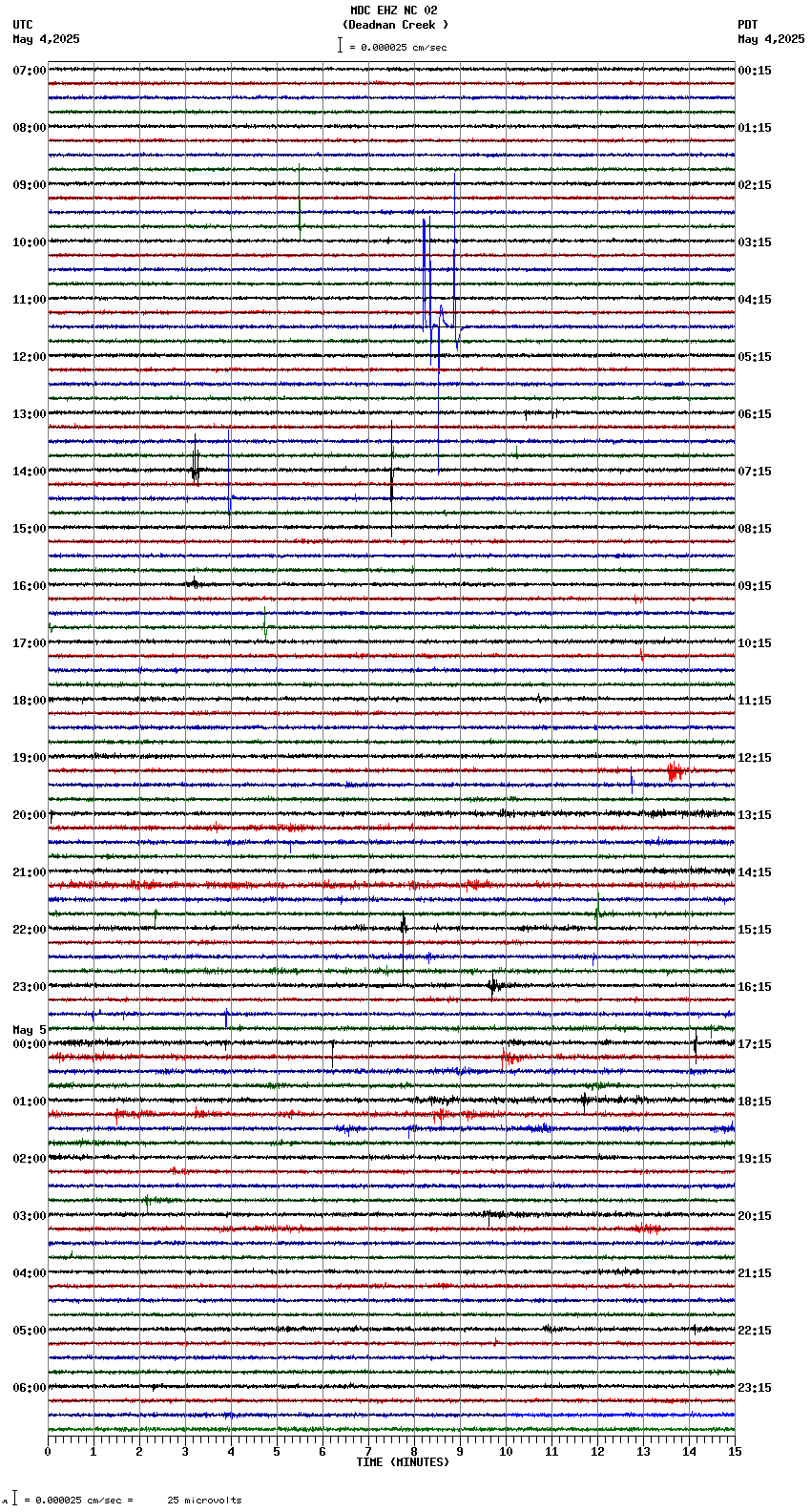 MDC EHZ NC 02
(Deadman Creek )
= 0.000025 cm/sec

UTC
May 4,2025

PDT
May 4,2025

07:00
08:00
09:00
10:00
11:00
12:00
13:00
14:00
15:00
16:00
17:00
18:00
19:00
20:00
21:00
22:00
23:00
May 5
00:00
01:00
02:00
03:00
04:00
05:00
06:00

00:15
01:15
02:15
03:15
04:15
05:15
06:15
07:15
08:15
09:15
10:15
11:15
12:15
13:15
14:15
15:15
16:15
17:15
18:15
19:15
20:15
21:15
22:15
23:15

0 1 2 3 4 5 6 7 8 9 10 11 12 13 14 15
TIME (MINUTES)

= 0.000025 cm/sec = 25 microvolts